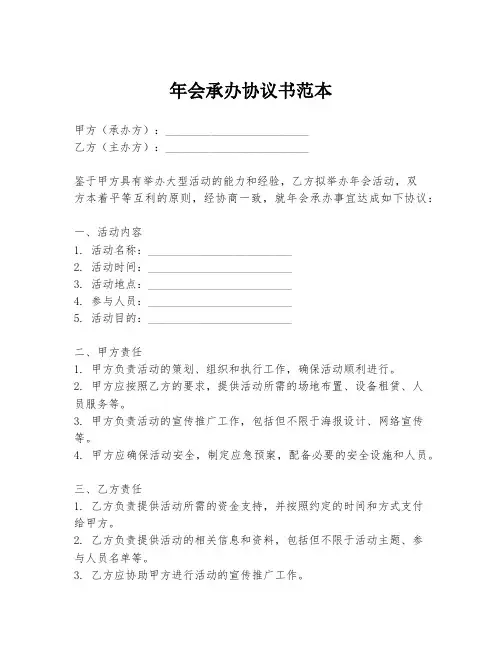 年会承办协议书范本

甲方（承办方）：________________________
乙方（主办方）：________________________

鉴于甲方具有举办大型活动的能力和经验，乙方拟举办年会活动，双方本着平等互利的原则，经协商一致，就年会承办事宜达成如下协议：

一、活动内容
1. 活动名称：________________________
2. 活动时间：________________________
3. 活动地点：________________________
4. 参与人员：________________________
5. 活动目的：________________________

二、甲方责任
1. 甲方负责活动的策划、组织和执行工作，确保活动顺利进行。
2. 甲方应按照乙方的要求，提供活动所需的场地布置、设备租赁、人员服务等。
3. 甲方负责活动的宣传推广工作，包括但不限于海报设计、网络宣传等。
4. 甲方应确保活动安全，制定应急预案，配备必要的安全设施和人员。

三、乙方责任
1. 乙方负责提供活动所需的资金支持，并按照约定的时间和方式支付给甲方。
2. 乙方负责提供活动的相关信息和资料，包括但不限于活动主题、参与人员名单等。
3. 乙方应协助甲方进行活动的宣传推广工作。